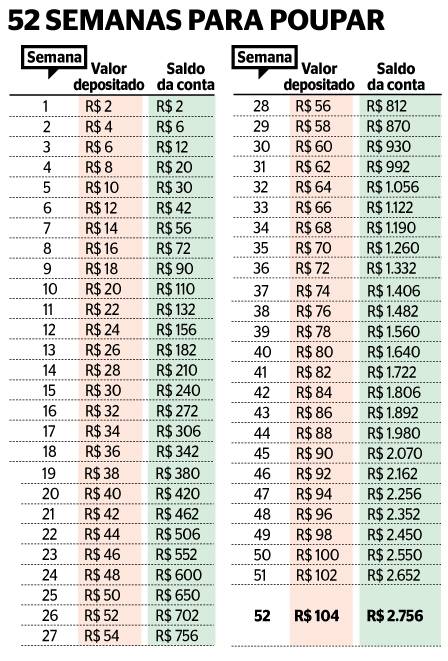 52 SEMANAS PARA POUPAR

| Semana | Valor depositado | Saldo da conta |
|---|---|---|
| 1 | R$ 2 | R$ 2 |
| 2 | R$ 4 | R$ 6 |
| 3 | R$ 6 | R$ 12 |
| 4 | R$ 8 | R$ 20 |
| 5 | R$ 10 | R$ 30 |
| 6 | R$ 12 | R$ 42 |
| 7 | R$ 14 | R$ 56 |
| 8 | R$ 16 | R$ 72 |
| 9 | R$ 18 | R$ 90 |
| 10 | R$ 20 | R$ 110 |
| 11 | R$ 22 | R$ 132 |
| 12 | R$ 24 | R$ 156 |
| 13 | R$ 26 | R$ 182 |
| 14 | R$ 28 | R$ 210 |
| 15 | R$ 30 | R$ 240 |
| 16 | R$ 32 | R$ 272 |
| 17 | R$ 34 | R$ 306 |
| 18 | R$ 36 | R$ 342 |
| 19 | R$ 38 | R$ 380 |
| 20 | R$ 40 | R$ 420 |
| 21 | R$ 42 | R$ 462 |
| 22 | R$ 44 | R$ 506 |
| 23 | R$ 46 | R$ 552 |
| 24 | R$ 48 | R$ 600 |
| 25 | R$ 50 | R$ 650 |
| 26 | R$ 52 | R$ 702 |
| 27 | R$ 54 | R$ 756 |

| Semana | Valor depositado | Saldo da conta |
|---|---|---|
| 28 | R$ 56 | R$ 812 |
| 29 | R$ 58 | R$ 870 |
| 30 | R$ 60 | R$ 930 |
| 31 | R$ 62 | R$ 992 |
| 32 | R$ 64 | R$ 1.056 |
| 33 | R$ 66 | R$ 1.122 |
| 34 | R$ 68 | R$ 1.190 |
| 35 | R$ 70 | R$ 1.260 |
| 36 | R$ 72 | R$ 1.332 |
| 37 | R$ 74 | R$ 1.406 |
| 38 | R$ 76 | R$ 1.482 |
| 39 | R$ 78 | R$ 1.560 |
| 40 | R$ 80 | R$ 1.640 |
| 41 | R$ 82 | R$ 1.722 |
| 42 | R$ 84 | R$ 1.806 |
| 43 | R$ 86 | R$ 1.892 |
| 44 | R$ 88 | R$ 1.980 |
| 45 | R$ 90 | R$ 2.070 |
| 46 | R$ 92 | R$ 2.162 |
| 47 | R$ 94 | R$ 2.256 |
| 48 | R$ 96 | R$ 2.352 |
| 49 | R$ 98 | R$ 2.450 |
| 50 | R$ 100 | R$ 2.550 |
| 51 | R$ 102 | R$ 2.652 |
| 52 | R$ 104 | R$ 2.756 |